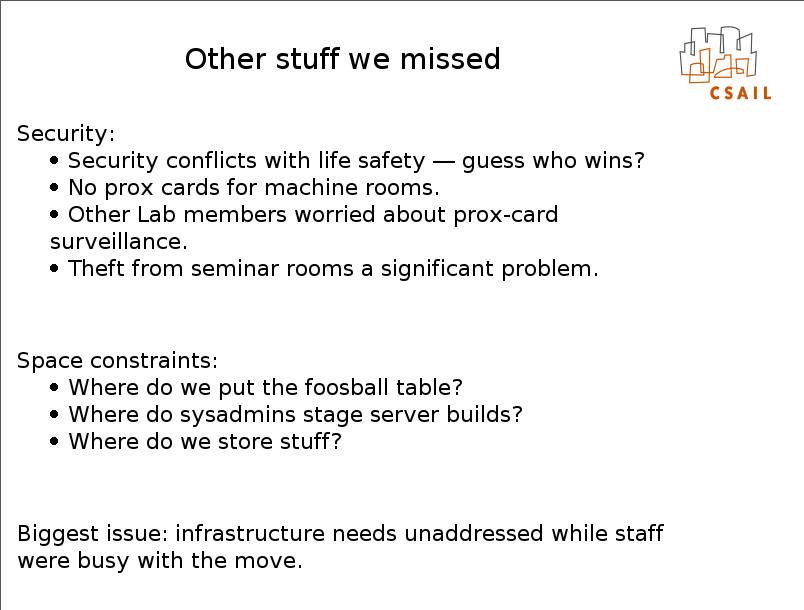 Other stuff we missed

CSAIL

Security:
• Security conflicts with life safety — guess who wins?
• No prox cards for machine rooms.
• Other Lab members worried about prox-card surveillance.
• Theft from seminar rooms a significant problem.

Space constraints:
• Where do we put the foosball table?
• Where do sysadmins stage server builds?
• Where do we store stuff?

Biggest issue: infrastructure needs unaddressed while staff were busy with the move.